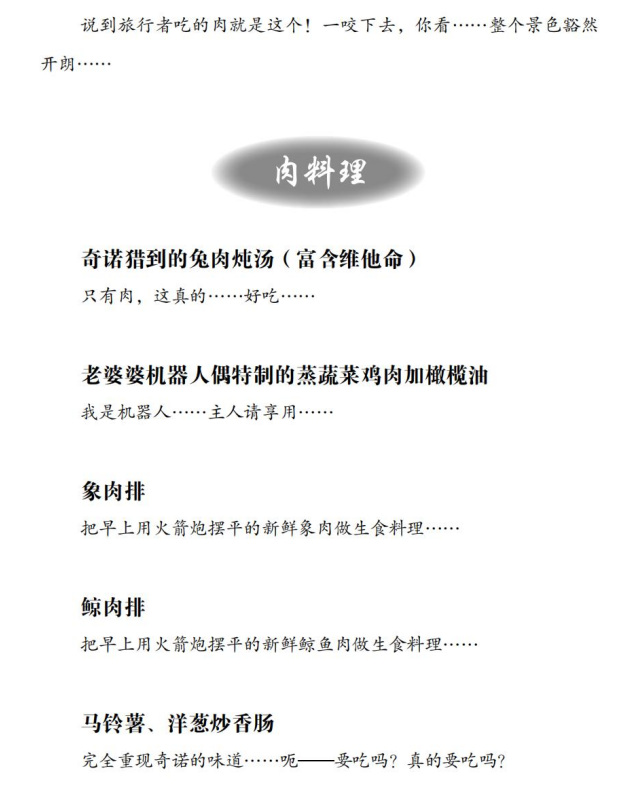 说到旅行者吃的肉就是这个！一咬下去，你看……整个景色豁然开朗……

肉料理

奇诺猎到的兔肉炖汤（富含维他命）

只有肉，这真的……好吃……

老婆婆机器人偶特制的蒸蔬菜鸡肉加橄榄油

我是机器人……主人请享用……

象肉排

把早上用火箭炮摆平的新鲜象肉做生食料理……

鲸肉排

把早上用火箭炮摆平的新鲜鲸鱼肉做生食料理……

马铃薯、洋葱炒香肠

完全重现奇诺的味道……呃——要吃吗？真的要吃吗？